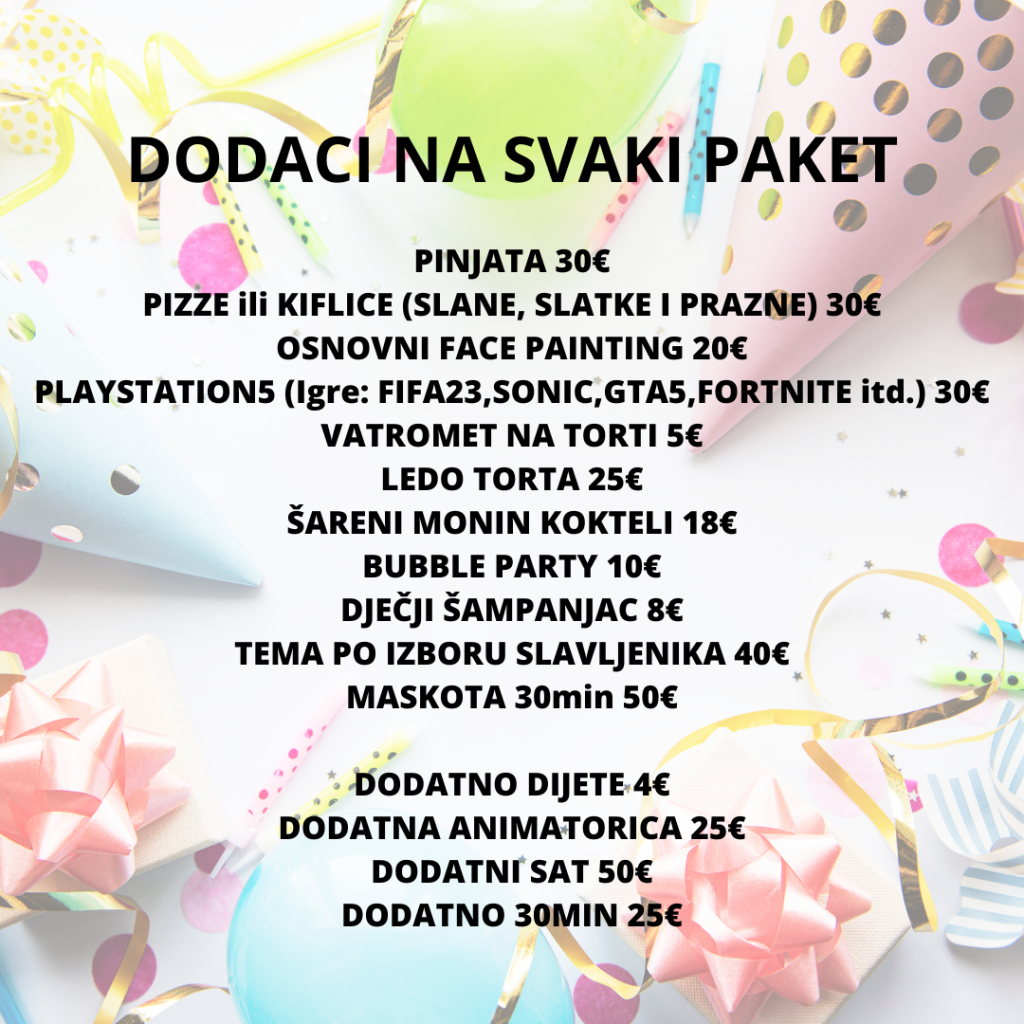 DODACI NA SVAKI PAKET

PINJATA 30€
PIZZE ili KIFLICE (SLANE, SLATKE I PRAZNE) 30€
OSNOVNI FACE PAINTING 20€
PLAYSTATION5 (Igre: FIFA23,SONIC,GTA5,FORTNITE itd.) 30€
VATROMET NA TORTI 5€
LEDO TORTA 25€
ŠARENI MONIN KOKTELI 18€
BUBBLE PARTY 10€
DJEČJI ŠAMPANJAC 8€
TEMA PO IZBORU SLAVLJENIKA 40€
MASKOTA 30min 50€

DODATNO DIJETE 4€
DODATNA ANIMATORICA 25€
DODATNI SAT 50€
DODATNO 30MIN 25€